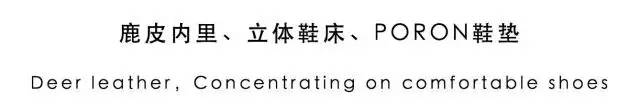 鹿皮内里、立体鞋床、PORON鞋垫

Deer leather, Concentrating on comfortable shoes